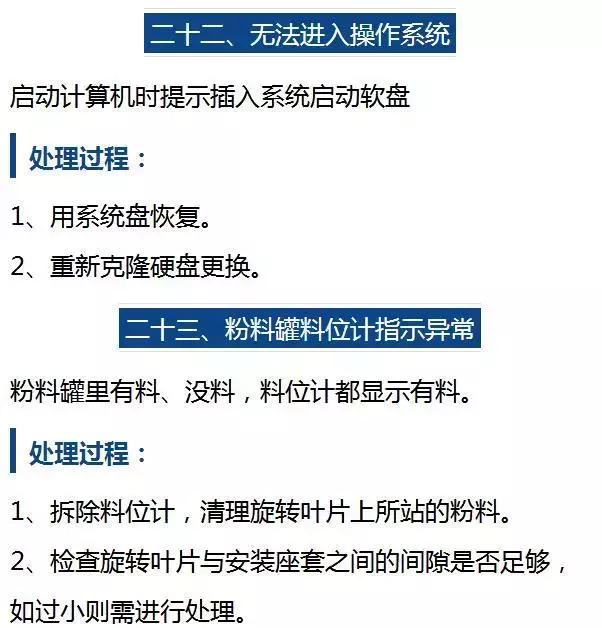 二十二、无法进入操作系统

启动计算机时提示插入系统启动软盘

处理过程：

1、用系统盘恢复。

2、重新克隆硬盘更换。

二十三、粉料罐料位计指示异常

粉料罐里有料、没料，料位计都显示有料。

处理过程：

1、拆除料位计，清理旋转叶片上所站的粉料。

2、检查旋转叶片与安装座套之间的间隙是否足够，如过小则需进行处理。